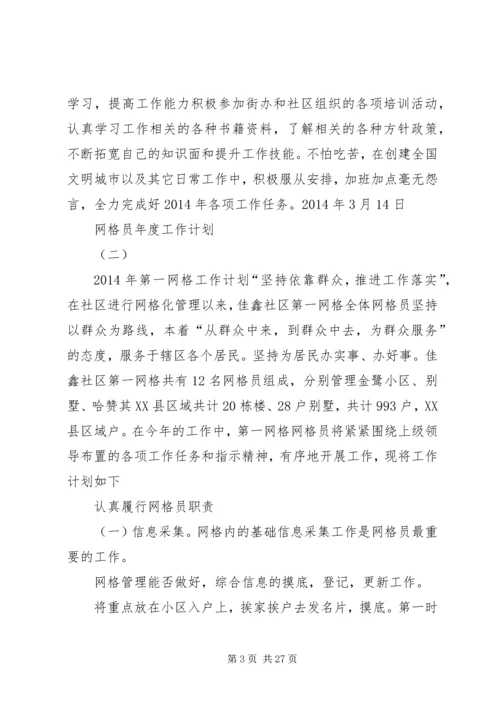 学习，提高工作能力积极参加街办和社区组织的各项培训活动，认真学习工作相关的各种书籍资料，了解相关的各种方针政策，不断拓宽自己的知识面和提升工作技能。不怕吃苦，在创建全国文明城市以及其它日常工作中，积极服从安排，加班加点毫无怨言，全力完成好2014年各项工作任务。2014年3月14日

网格员年度工作计划

（二）

2014年第一网格工作计划“坚持依靠群众，推进工作落实”，在社区进行网格化管理以来，佳鑫社区第一网格全体网格员坚持以群众为路线，本着“从群众中来，到群众中去，为群众服务”的态度，服务于辖区各个居民。坚持为居民办实事、办好事。佳鑫社区第一网格共有12名网格员组成，分别管理金鹭小区、别墅、哈赞其XX县区域共计20栋楼、28户别墅，共计993户，XX县区域户。在今年的工作中，第一网格网格员将紧紧围绕上级领导布置的各项工作任务和指示精神，有序地开展工作，现将工作计划如下

认真履行网格员职责

（一）信息采集。网格内的基础信息采集工作是网格员最重要的工作。

网格管理能否做好，综合信息的摸底，登记，更新工作。

将重点放在小区入户上，挨家挨户去发名片，摸底。第一时

第3页 共27页